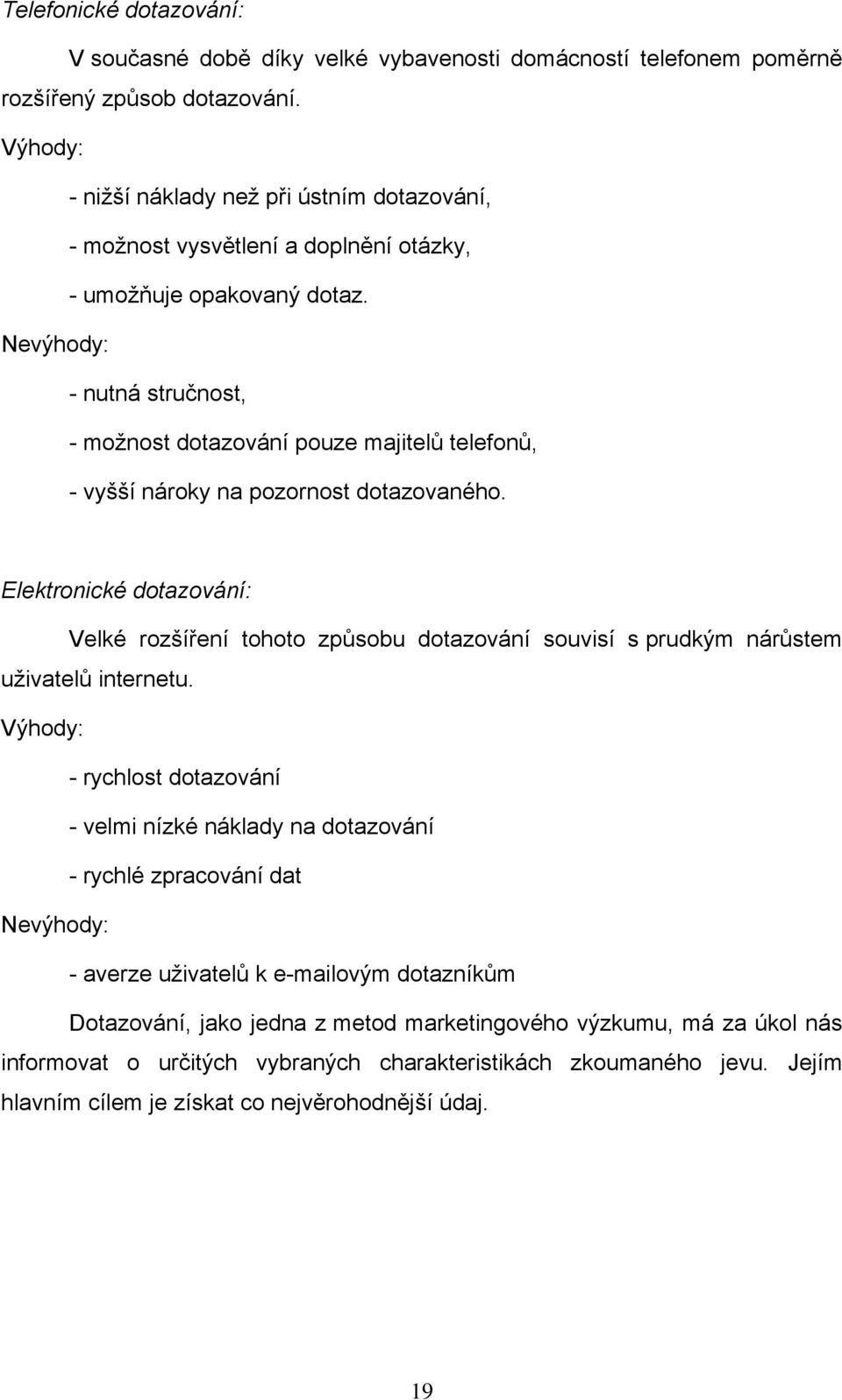 Telefonické dotazování:

V současné době díky velké vybavenosti domácností telefonem poměrně rozšířený způsob dotazování.

Výhody:

- nižší náklady než při ústním dotazování,

- možnost vysvětlení a doplnění otázky,

- umožňuje opakovaný dotaz.

Nevýhody:

- nutná stručnost,

- možnost dotazování pouze majitelů telefonů,

- vyšší nároky na pozornost dotazovaného.

Elektronické dotazování:

Velké rozšíření tohoto způsobu dotazování souvisí s prudkým nárůstem uživatelů internetu.

Výhody:

- rychlost dotazování

- velmi nízké náklady na dotazování

- rychlé zpracování dat

Nevýhody:

- averze uživatelů k e-mailovým dotazníkům

Dotazování, jako jedna z metod marketingového výzkumu, má za úkol nás informovat o určitých vybraných charakteristikách zkoumaného jevu. Jejím hlavním cílem je získat co nejvěrohodnější údaj.

19